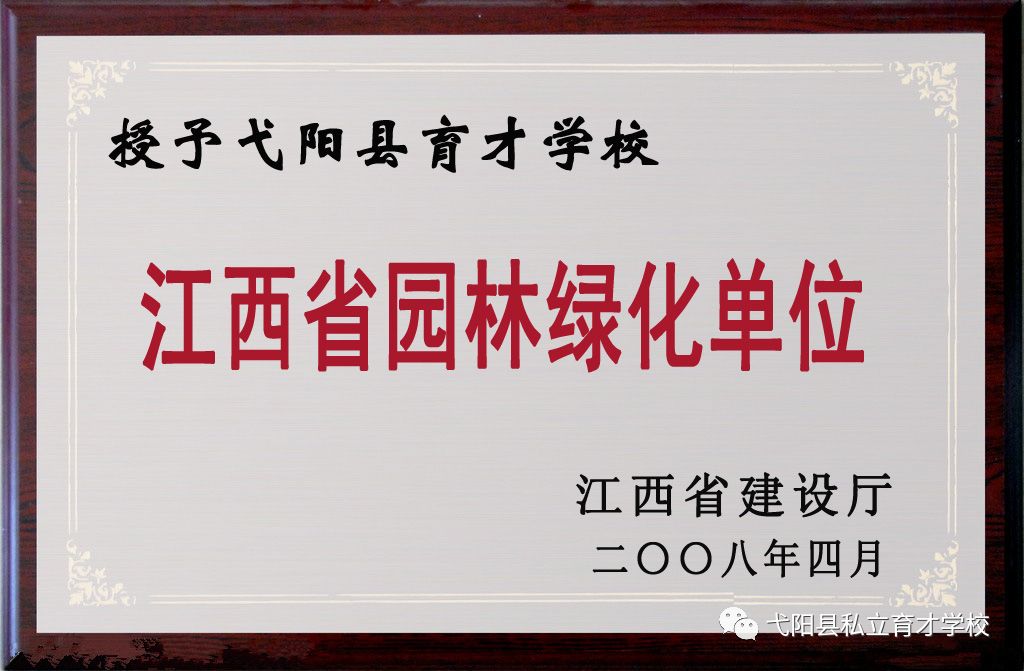 授予弋阳县育才学校

江西省园林绿化单位

江西省建设厅
二〇〇八年四月

弋阳县私立育才学校